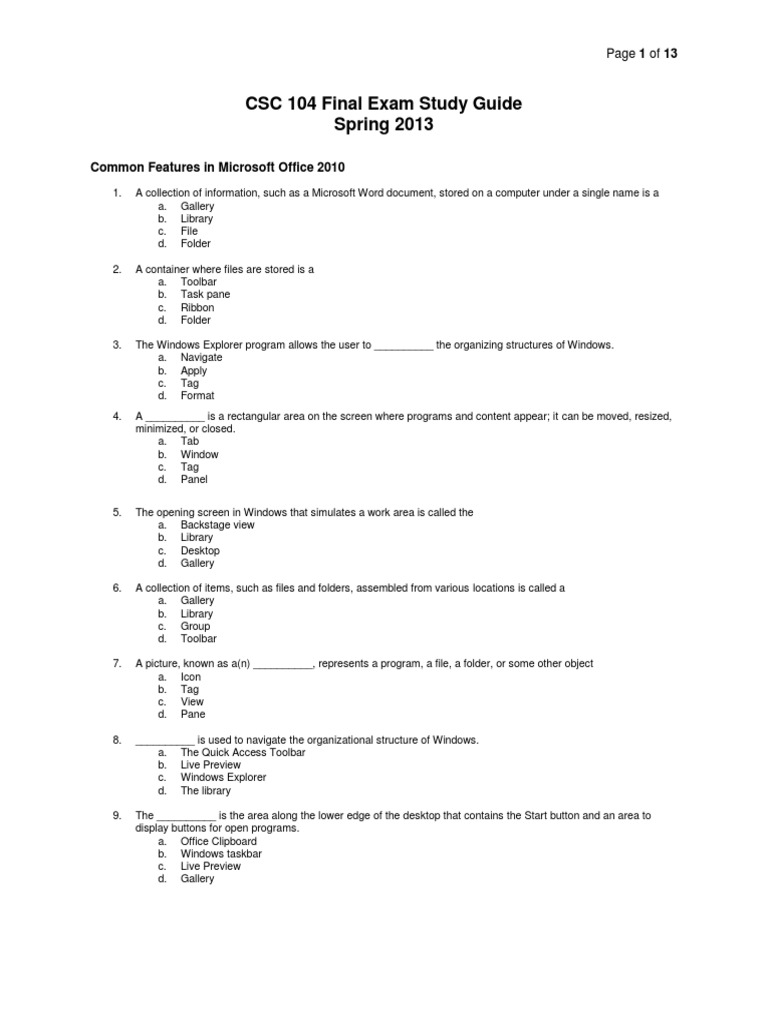 Page 1 of 13

CSC 104 Final Exam Study Guide
Spring 2013

Common Features in Microsoft Office 2010

1. A collection of information, such as a Microsoft Word document, stored on a computer under a single name is a
a. Gallery
b. Library
c. File
d. Folder

2. A container where files are stored is a
a. Toolbar
b. Task pane
c. Ribbon
d. Folder

3. The Windows Explorer program allows the user to __________ the organizing structures of Windows.
a. Navigate
b. Apply
c. Tag
d. Format

4. A __________ is a rectangular area on the screen where programs and content appear; it can be moved, resized, minimized, or closed.
a. Tab
b. Window
c. Tag
d. Panel

5. The opening screen in Windows that simulates a work area is called the
a. Backstage view
b. Library
c. Desktop
d. Gallery

6. A collection of items, such as files and folders, assembled from various locations is called a
a. Gallery
b. Library
c. Group
d. Toolbar

7. A picture, known as a(n) __________, represents a program, a file, a folder, or some other object
a. Icon
b. Tag
c. View
d. Pane

8. __________ is used to navigate the organizational structure of Windows.
a. The Quick Access Toolbar
b. Live Preview
c. Windows Explorer
d. The library

9. The __________ is the area along the lower edge of the desktop that contains the Start button and an area to display buttons for open programs.
a. Office Clipboard
b. Windows taskbar
c. Live Preview
d. Gallery